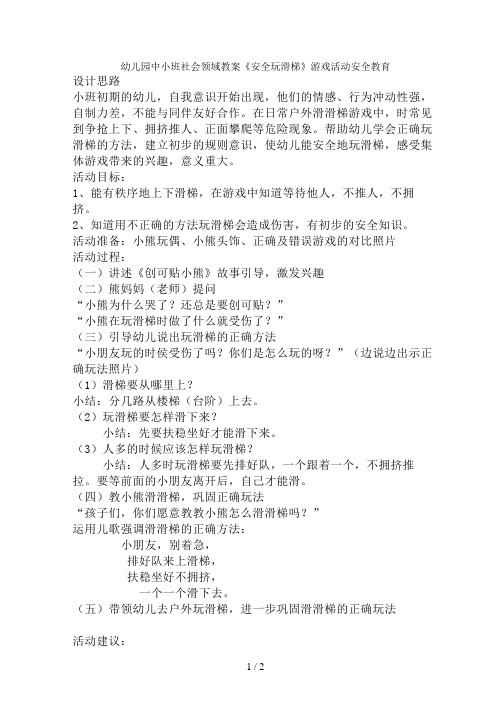 幼儿园中小班社会领域教案《安全玩滑梯》游戏活动安全教育

设计思路

小班初期的幼儿，自我意识开始出现，他们的情感、行为冲动性强，自制力差，不能与同伴友好合作。在日常户外滑滑梯游戏中，时常见到争抢上下、拥挤推人、正面攀爬等危险现象。帮助幼儿学会正确玩滑梯的方法，建立初步的规则意识，使幼儿能安全地玩滑梯，感受集体游戏带来的兴趣，意义重大。

活动目标：

1、能有秩序地上下滑梯，在游戏中知道等待他人，不推人，不拥挤。

2、知道用不正确的方法玩滑梯会造成伤害，有初步的安全知识。

活动准备：小熊玩偶、小熊头饰、正确及错误游戏的对比照片

活动过程：

（一）讲述《创可贴小熊》故事引导，激发兴趣

（二）熊妈妈（老师）提问

“小熊为什么哭了？还总是要创可贴？”

“小熊在玩滑梯时做了什么就受伤了？”

（三）引导幼儿说出玩滑梯的正确方法

“小朋友玩的时侯受伤了吗？你们是怎么玩的呀？”（边说边出示正确玩法照片）

（1）滑梯要从哪里上？

小结：分几路从楼梯（台阶）上去。

（2）玩滑梯要怎样滑下来？

小结：先要扶稳坐好才能滑下来。

（3）人多的时候应该怎样玩滑梯？

小结：人多时玩滑梯要先排好队，一个跟着一个，不拥挤推拉。要等前面的小朋友离开后，自己才能滑。

（四）教小熊滑滑梯，巩固正确玩法

“孩子们，你们愿意教教小熊怎么滑滑梯吗？”

运用儿歌强调滑滑梯的正确方法：

小朋友，别着急，

排好队来上滑梯，

扶稳坐好不拥挤，

一个一个滑下去。

（五）带领幼儿去户外玩滑梯，进一步巩固滑滑梯的正确玩法

活动建议：

1 / 2